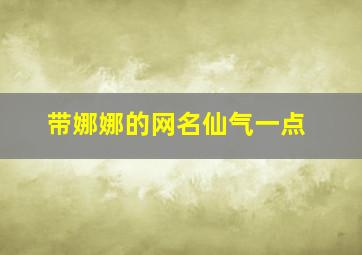 带娜娜的网名仙气一点